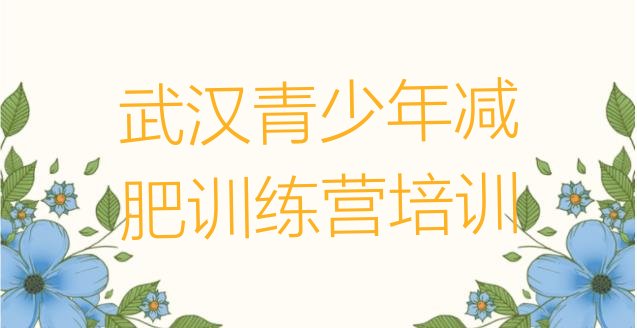 武汉青少年减肥训练营培训